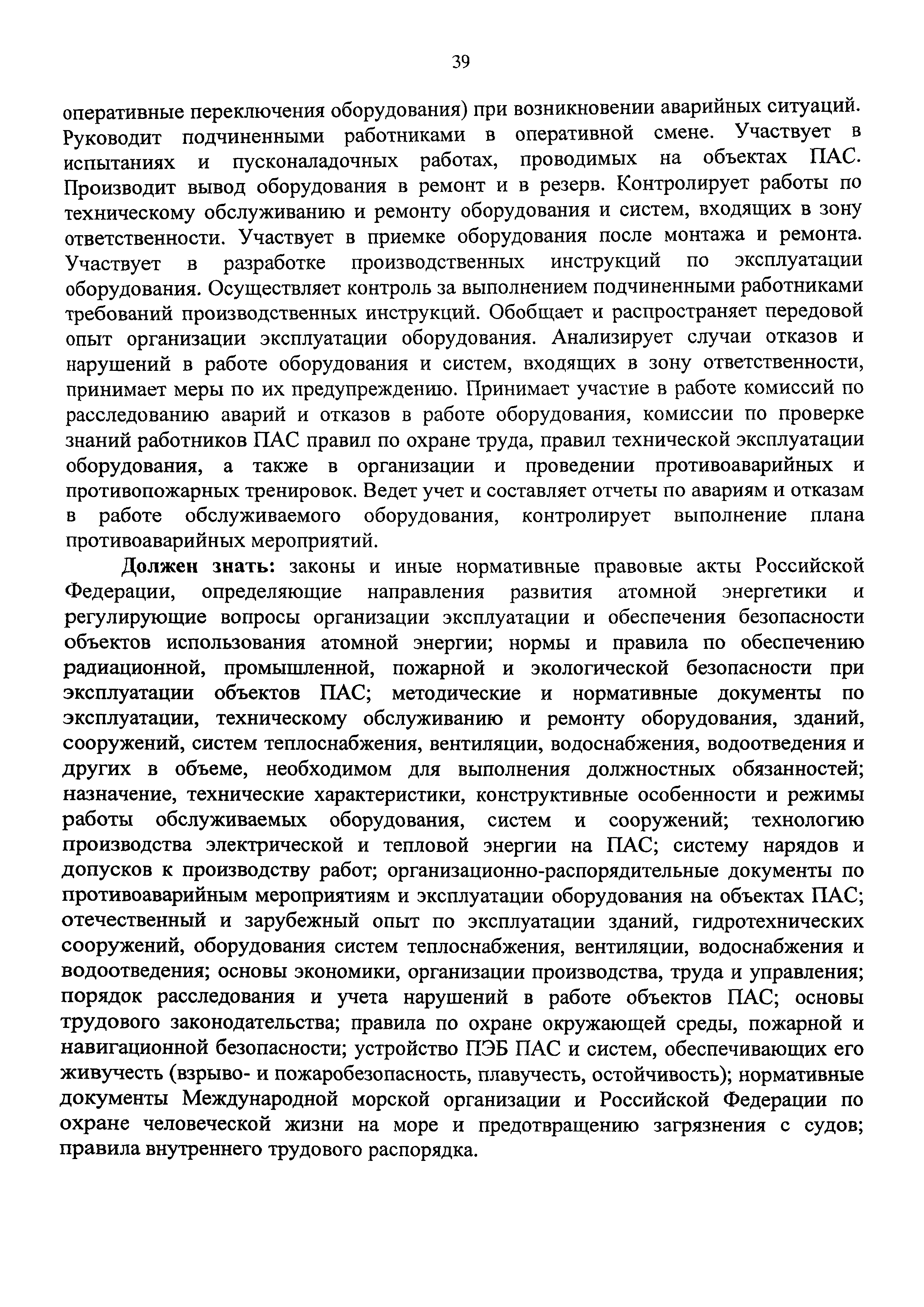 39

оперативные переключения оборудования) при возникновении аварийных ситуаций. Руководит подчиненными работниками в оперативной смене. Участвует в испытаниях и пусконаладочных работах, проводимых на объектах ПАС. Производит вывод оборудования в ремонт и в резерв. Контролирует работы по техническому обслуживанию и ремонту оборудования и систем, входящих в зону ответственности. Участвует в приемке оборудования после монтажа и ремонта. Участвует в разработке производственных инструкций по эксплуатации оборудования. Осуществляет контроль за выполнением подчиненными работниками требований производственных инструкций. Обобщает и распространяет передовой опыт организации эксплуатации оборудования. Анализирует случаи отказов и нарушений в работе оборудования и систем, входящих в зону ответственности, принимает меры по их предупреждению. Принимает участие в работе комиссий по расследованию аварий и отказов в работе оборудования, комиссии по проверке знаний работников ПАС правил по охране труда, правил технической эксплуатации оборудования, а также в организации и проведении противоаварийных и противопожарных тренировок. Ведет учет и составляет отчеты по авариям и отказам в работе обслуживаемого оборудования, контролирует выполнение плана противоаварийных мероприятий.

Должен знать: законы и иные нормативные правовые акты Российской Федерации, определяющие направления развития атомной энергетики и регулирующие вопросы организации эксплуатации и обеспечения безопасности объектов использования атомной энергии; нормы и правила по обеспечению радиационной, промышленной, пожарной и экологической безопасности при эксплуатации объектов ПАС; методические и нормативные документы по эксплуатации, техническому обслуживанию и ремонту оборудования, зданий, сооружений, систем теплоснабжения, вентиляции, водоснабжения, водоотведения и других в объеме, необходимом для выполнения должностных обязанностей; назначение, технические характеристики, конструктивные особенности и режимы работы обслуживаемых оборудования, систем и сооружений; технологию производства электрической и тепловой энергии на ПАС; систему нарядов и допусков к производству работ; организационно-распорядительные документы по противоаварийным мероприятиям и эксплуатации оборудования на объектах ПАС; отечественный и зарубежный опыт по эксплуатации зданий, гидротехнических сооружений, оборудования систем теплоснабжения, вентиляции, водоснабжения и водоотведения; основы экономики, организации производства, труда и управления; порядок расследования и учета нарушений в работе объектов ПАС; основы трудового законодательства; правила по охране окружающей среды, пожарной и навигационной безопасности; устройство ПЭБ ПАС и систем, обеспечивающих его живучесть (взрыво- и пожаробезопасность, плавучесть, остойчивость); нормативные документы Международной морской организации и Российской Федерации по охране человеческой жизни на море и предотвращению загрязнения с судов; правила внутреннего трудового распорядка.